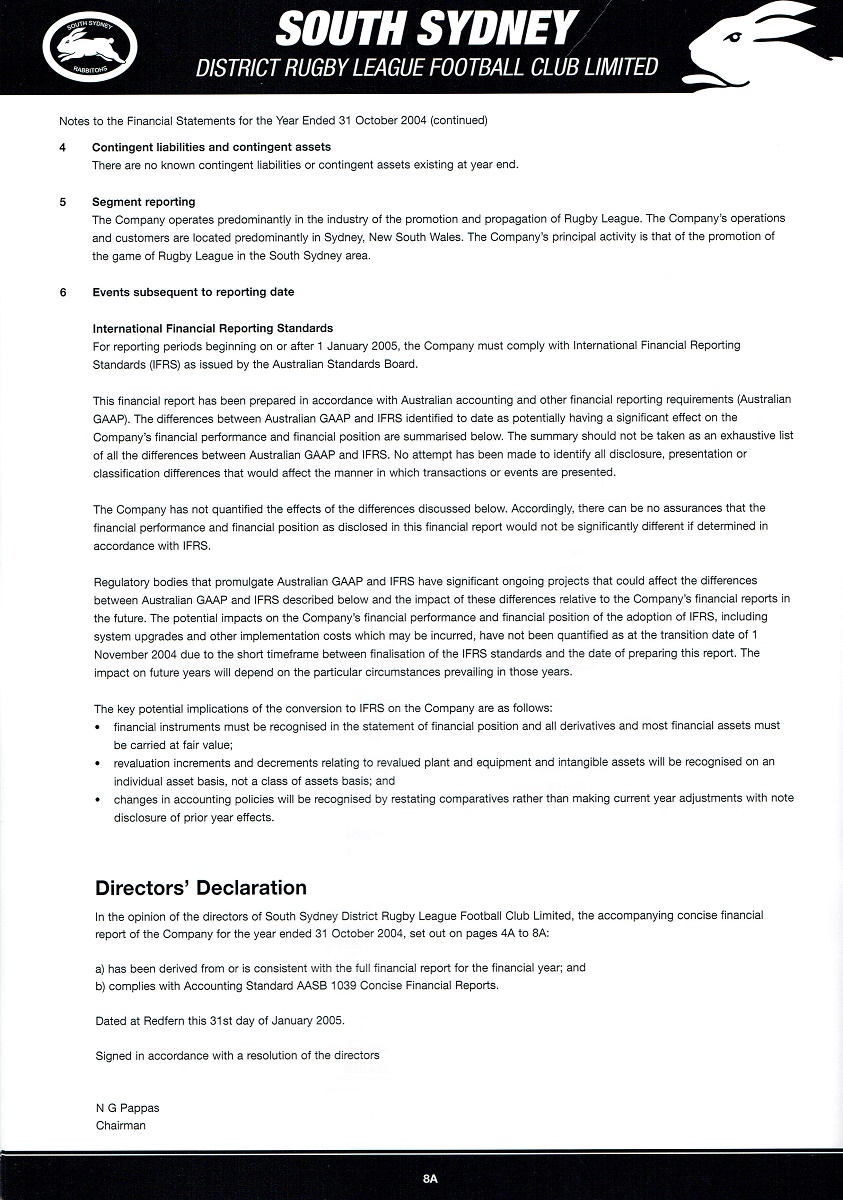 SOUTH SYDNEY RABBITOHS

SOUTH SYDNEY
DISTRICT RUGBY LEAGUE FOOTBALL CLUB LIMITED

Notes to the Financial Statements for the Year Ended 31 October 2004 (continued)

4 Contingent liabilities and contingent assets
There are no known contingent liabilities or contingent assets existing at year end.

5 Segment reporting
The Company operates predominantly in the industry of the promotion and propagation of Rugby League. The Company's operations and customers are located predominantly in Sydney, New South Wales. The Company's principal activity is that of the promotion of the game of Rugby League in the South Sydney area.

6 Events subsequent to reporting date

International Financial Reporting Standards
For reporting periods beginning on or after 1 January 2005, the Company must comply with International Financial Reporting Standards (IFRS) as issued by the Australian Standards Board.

This financial report has been prepared in accordance with Australian accounting and other financial reporting requirements (Australian GAAP). The differences between Australian GAAP and IFRS identified to date as potentially having a significant effect on the Company's financial performance and financial position are summarised below. The summary should not be taken as an exhaustive list of all the differences between Australian GAAP and IFRS. No attempt has been made to identify all disclosure, presentation or classification differences that would affect the manner in which transactions or events are presented.

The Company has not quantified the effects of the differences discussed below. Accordingly, there can be no assurances that the financial performance and financial position as disclosed in this financial report would not be significantly different if determined in accordance with IFRS.

Regulatory bodies that promulgate Australian GAAP and IFRS have significant ongoing projects that could affect the differences between Australian GAAP and IFRS described below and the impact of these differences relative to the Company's financial reports in the future. The potential impacts on the Company's financial performance and financial position of the adoption of IFRS, including system upgrades and other implementation costs which may be incurred, have not been quantified as at the transition date of 1 November 2004 due to the short timeframe between finalisation of the IFRS standards and the date of preparing this report. The impact on future years will depend on the particular circumstances prevailing in those years.

The key potential implications of the conversion to IFRS on the Company are as follows:
• financial instruments must be recognised in the statement of financial position and all derivatives and most financial assets must be carried at fair value;
• revaluation increments and decrements relating to revalued plant and equipment and intangible assets will be recognised on an individual asset basis, not a class of assets basis; and
• changes in accounting policies will be recognised by restating comparatives rather than making current year adjustments with note disclosure of prior year effects.

Directors' Declaration
In the opinion of the directors of South Sydney District Rugby League Football Club Limited, the accompanying concise financial report of the Company for the year ended 31 October 2004, set out on pages 4A to 8A:

a) has been derived from or is consistent with the full financial report for the financial year; and
b) complies with Accounting Standard AASB 1039 Concise Financial Reports.

Dated at Redfern this 31st day of January 2005.

Signed in accordance with a resolution of the directors

N G Pappas
Chairman

8A